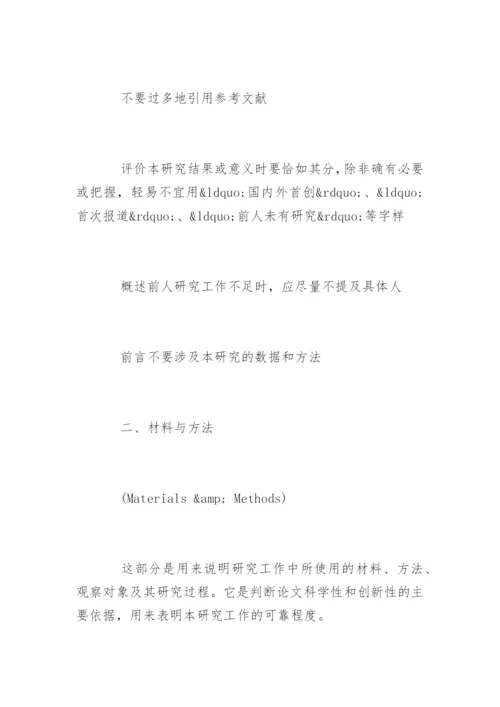 不要过多地引用参考文献

评价本研究结果或意义时要恰如其分，除非确有必要或把握，轻易不宜用&ldquo;国内外首创&rdquo;、&ldquo;首次报道&rdquo;、&ldquo;前人未有研究&rdquo;等字样

概述前人研究工作不足时，应尽量不提及具体人

前言不要涉及本研究的数据和方法

二、材料与方法

(Materials &amp; Methods)

这部分是用来说明研究工作中所使用的材料、方法、观察对象及其研究过程。它是判断论文科学性和创新性的主要依据，用来表明本研究工作的可靠程度。